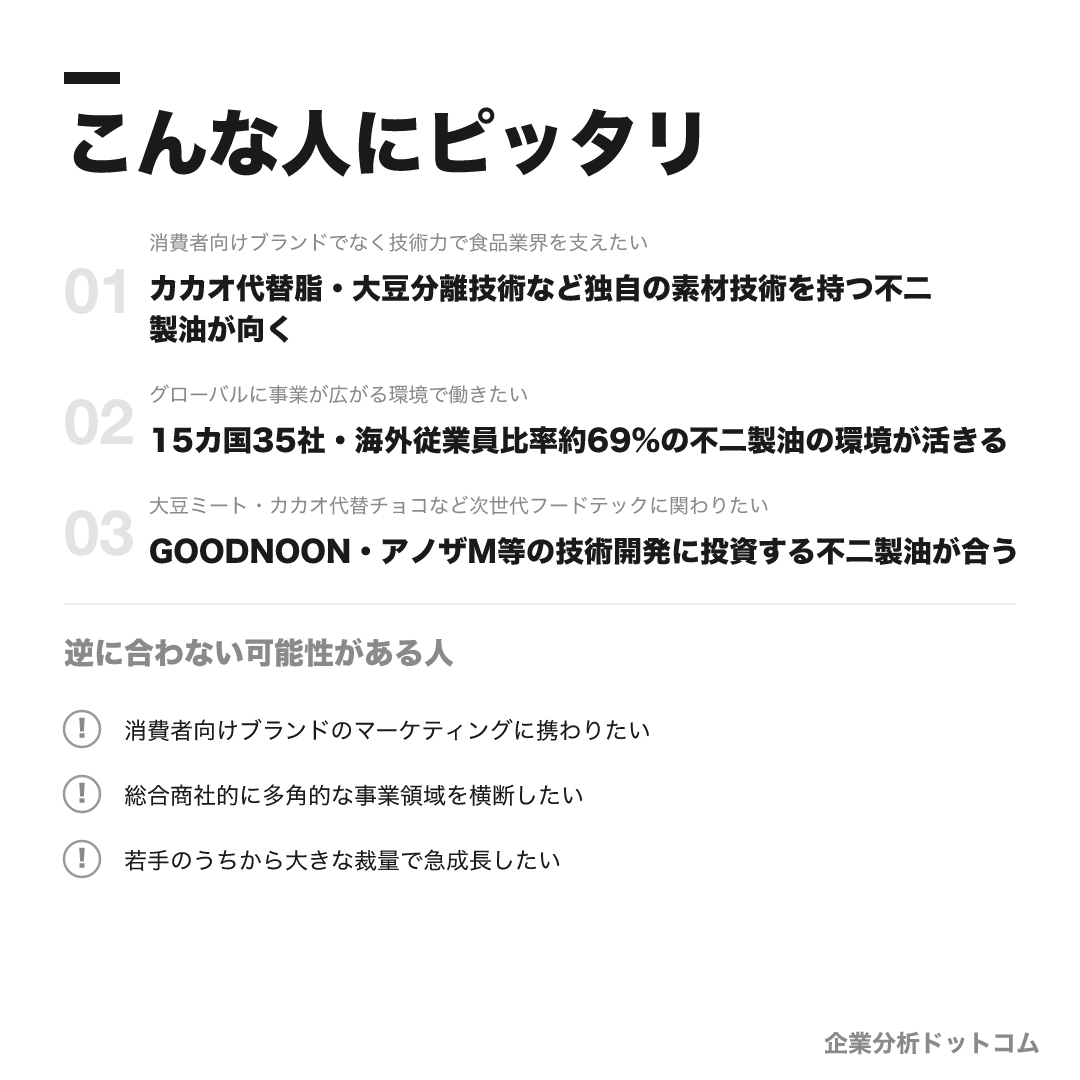 こんな人にピッタリ

消費者向けブランドでなく技術力で食品業界を支えたい

01

カカオ代替脂・大豆分離技術など独自の素材技術を持つ不二製油が向く

グローバルに事業が広がる環境で働きたい

02

15カ国35社・海外従業員比率約69%の不二製油の環境が活きる

大豆ミート・カカオ代替チョコなど次世代フードテックに関わりたい

03

GOODNOON・アノザM等の技術開発に投資する不二製油が合う

逆に合わない可能性がある人

! 消費者向けブランドのマーケティングに携わりたい

! 総合商社的に多角的な事業領域を横断したい

! 若手のうちから大きな裁量で急成長したい

企業分析ドットコム